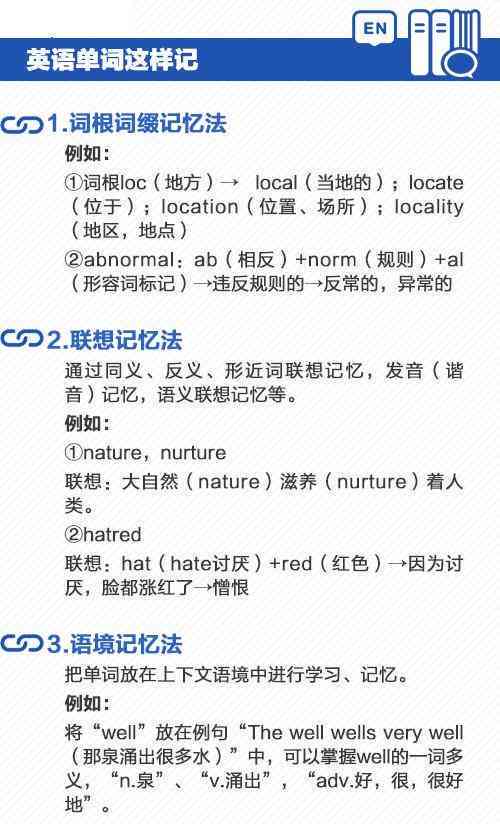 EN

英语单词这样记

1.词根词缀记忆法

例如：

①词根loc（地方）→ local（当地的）；locate（位于）；location（位置、场所）；locality（地区，地点）

②abnormal：ab（相反）+norm（规则）+al（形容词标记）→违反规则的→反常的，异常的

2.联想记忆法

通过同义、反义、形近词联想记忆，发音（谐音）记忆，语义联想记忆等。

例如：

①nature，nurture

联想：大自然（nature）滋养（nurture）着人类。

②hatred

联想：hat（hate讨厌）+red（红色）→因为讨厌，脸都涨红了→憎恨

3.语境记忆法

把单词放在上下文语境中进行学习、记忆。

例如：

将“well”放在例句“The well wells very well（那泉涌出很多水）”中，可以掌握well的一词多义，“n.泉”、“v.涌出”，“adv.好，很，很好地”。